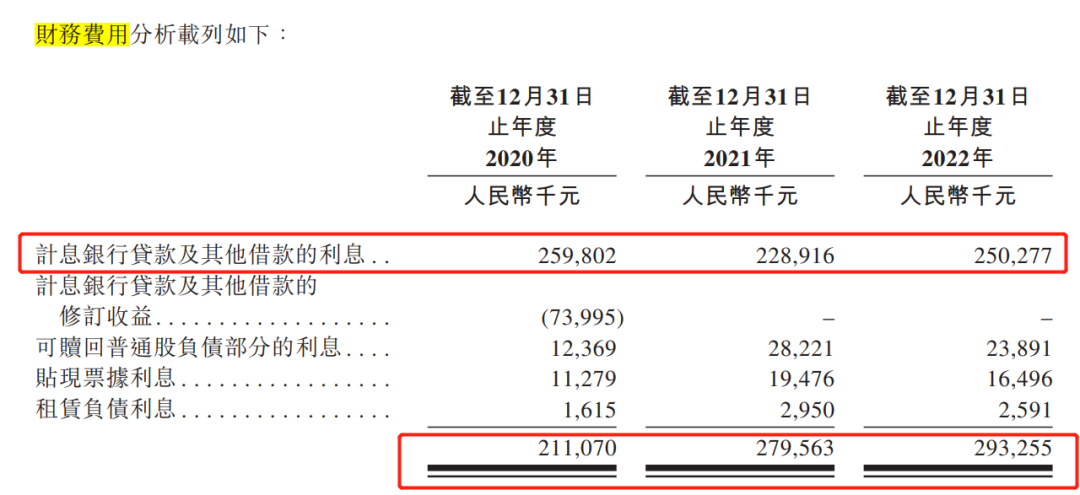 財務費用分析載列如下：

|  | 截至12月31日止年度2020年 | 截至12月31日止年度2021年 | 截至12月31日止年度2022年 |
|---|---|---|---|
|  | 人民幣千元 | 人民幣千元 | 人民幣千元 |
| 計息銀行貸款及其他借款的利息 | 259,802 | 228,916 | 250,277 |
| 計息銀行貸款及其他借款的修訂收益 | (73,995) | – | – |
| 可贖回普通股負債部分的利息 | 12,369 | 28,221 | 23,891 |
| 貼現票據利息 | 11,279 | 19,476 | 16,496 |
| 租賃負債利息 | 1,615 | 2,950 | 2,591 |
|  | 211,070 | 279,563 | 293,255 |